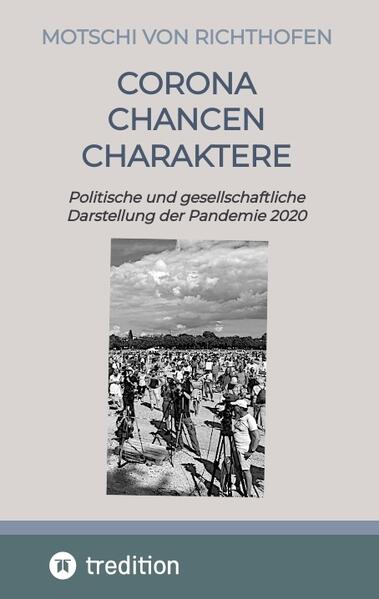 MOTSCHI VON RICHTHOFEN

CORONA
CHANCEN
CHARAKTERE

Politische und gesellschaftliche Darstellung der Pandemie 2020

tredition